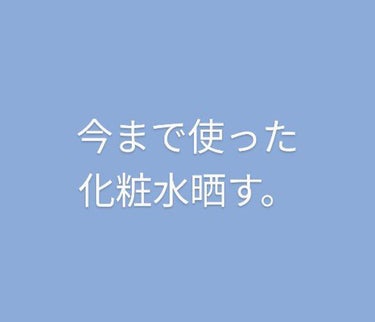 今まで使った
化粧水晒す。